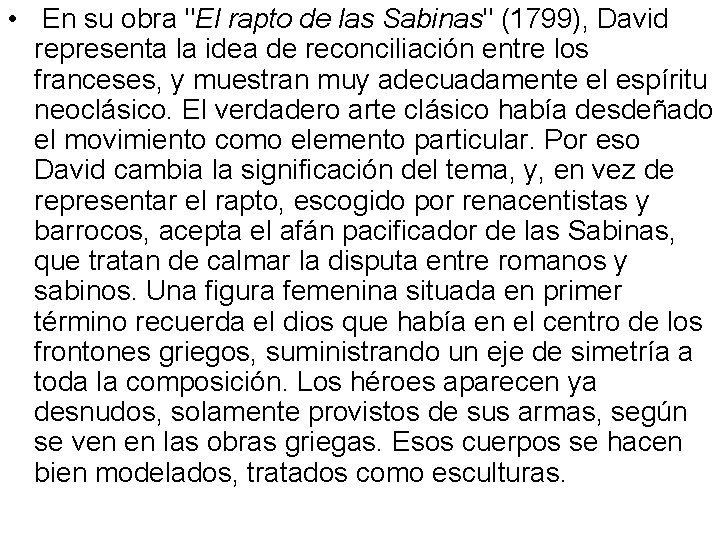 • En su obra "El rapto de las Sabinas" (1799), David representa la idea de reconciliación entre los franceses, y muestran muy adecuadamente el espíritu neoclásico. El verdadero arte clásico había desdeñado el movimiento como elemento particular. Por eso David cambia la significación del tema, y, en vez de representar el rapto, escogido por renacentistas y barrocos, acepta el afán pacificador de las Sabinas, que tratan de calmar la disputa entre romanos y sabinos. Una figura femenina situada en primer término recuerda el dios que había en el centro de los frontones griegos, suministrando un eje de simetría a toda la composición. Los héroes aparecen ya desnudos, solamente provistos de sus armas, según se ven en las obras griegas. Esos cuerpos se hacen bien modelados, tratados como esculturas.